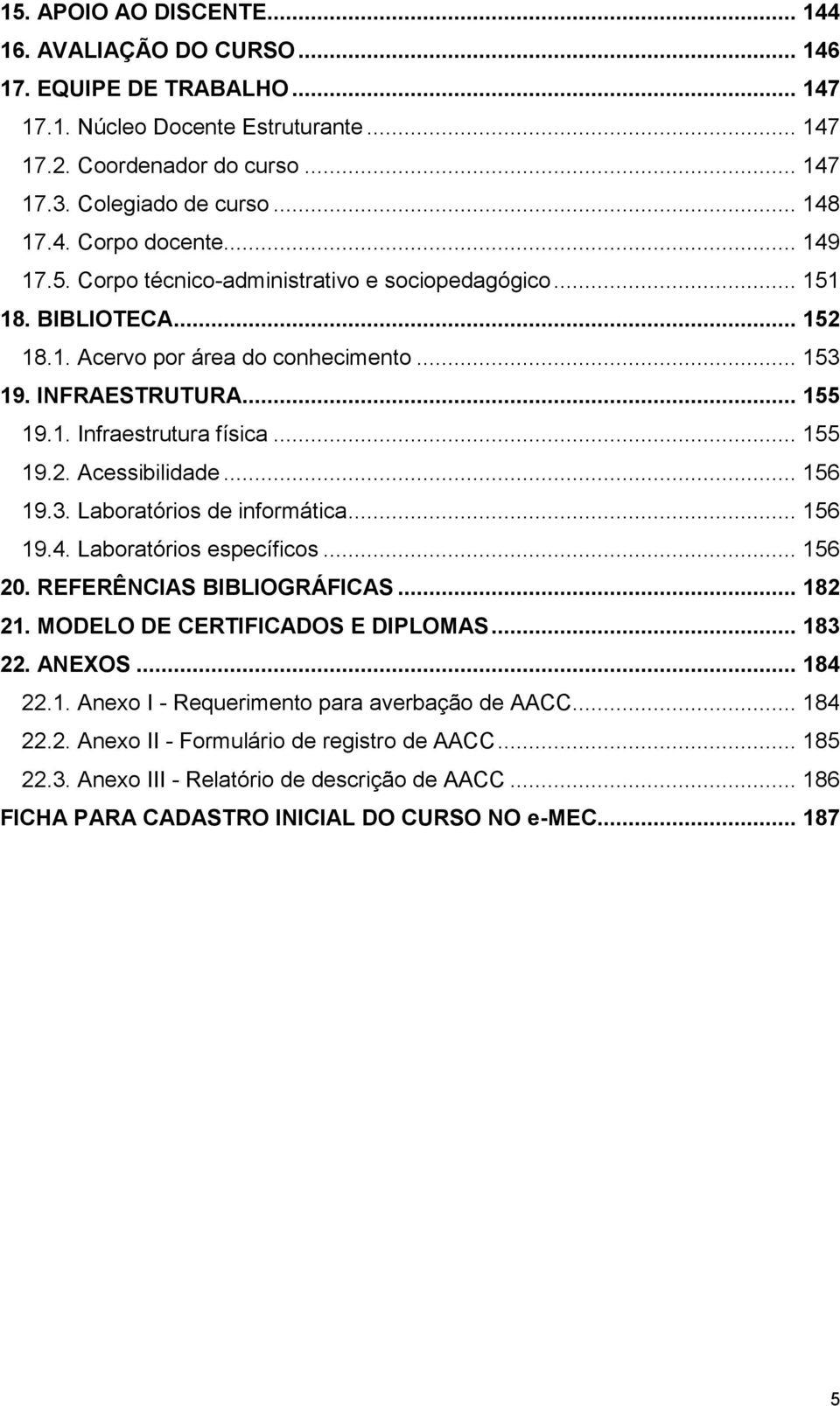 15. APOIO AO DISCENTE... 144
16. AVALIAÇÃO DO CURSO... 146
17. EQUIPE DE TRABALHO... 147
17.1. Núcleo Docente Estruturante... 147
17.2. Coordenador do curso... 147
17.3. Colegiado de curso... 148
17.4. Corpo docente... 149
17.5. Corpo técnico-administrativo e sociopedagógico... 151
18. BIBLIOTECA... 152
18.1. Acervo por área do conhecimento... 153
19. INFRAESTRUTURA... 155
19.1. Infraestrutura física... 155
19.2. Acessibilidade... 156
19.3. Laboratórios de informática... 156
19.4. Laboratórios específicos... 156
20. REFERÊNCIAS BIBLIOGRÁFICAS... 182
21. MODELO DE CERTIFICADOS E DIPLOMAS... 183
22. ANEXOS... 184
22.1. Anexo I - Requerimento para averbação de AACC... 184
22.2. Anexo II - Formulário de registro de AACC... 185
22.3. Anexo III - Relatório de descrição de AACC... 186
FICHA PARA CADASTRO INICIAL DO CURSO NO e-MEC... 187

5